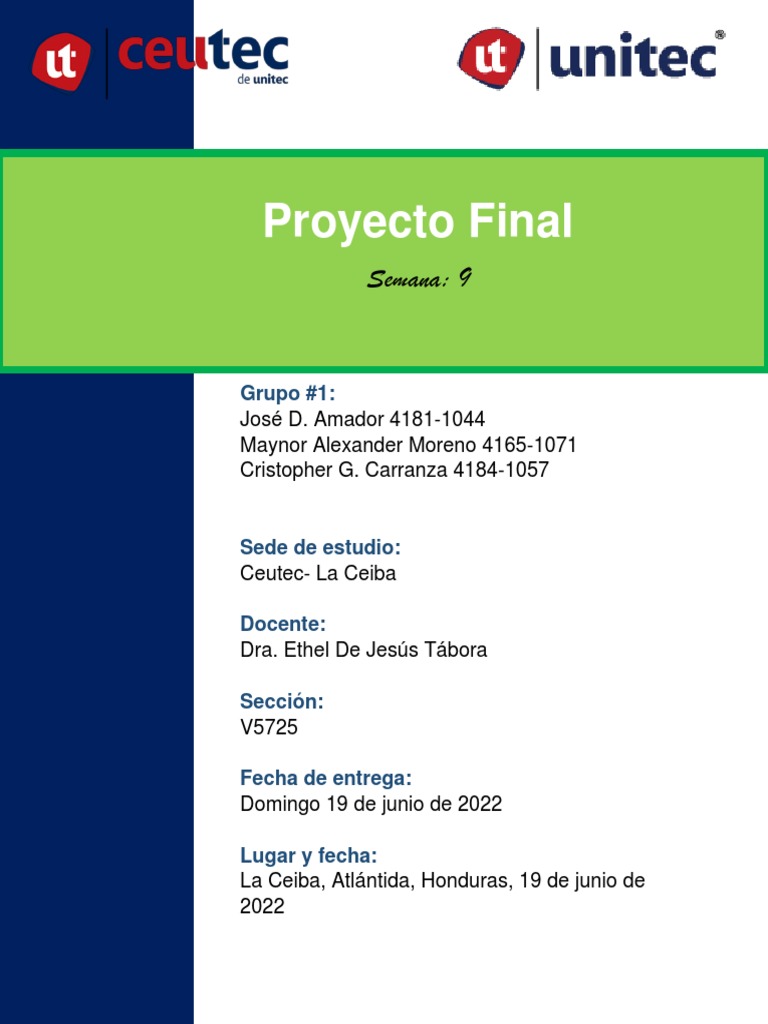 ut ceutec de unitec

ut unitec®

Proyecto Final

Semana: 9

Grupo #1:
José D. Amador 4181-1044
Maynor Alexander Moreno 4165-1071
Cristopher G. Carranza 4184-1057

Sede de estudio:
Ceutec- La Ceiba

Docente:
Dra. Ethel De Jesús Tábora

Sección:
V5725

Fecha de entrega:
Domingo 19 de junio de 2022

Lugar y fecha:
La Ceiba, Atlántida, Honduras, 19 de junio de 2022